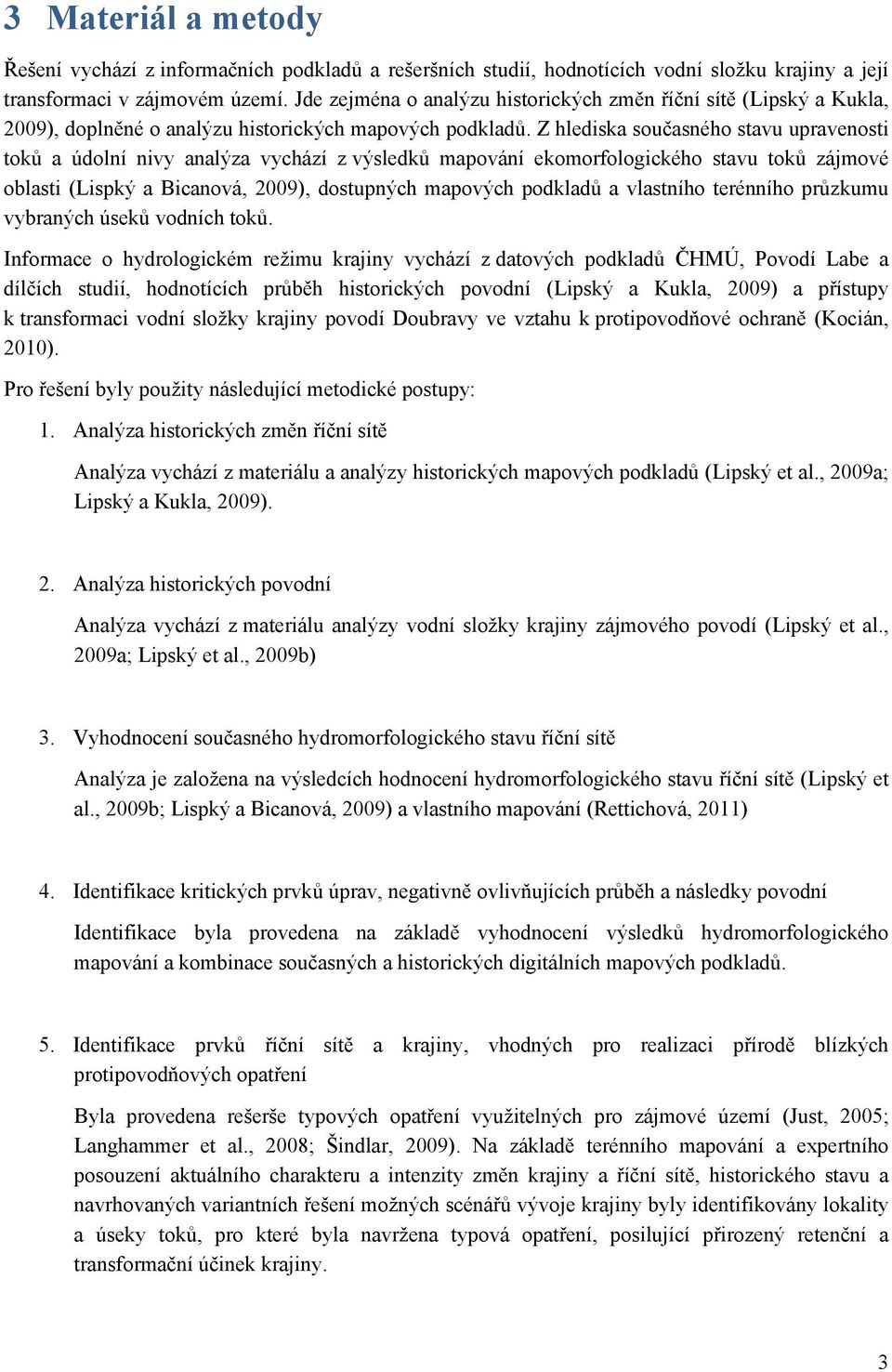 3 Materiál a metody

Řešení vychází z informačních podkladů a rešeršních studií, hodnotících vodní složku krajiny a její transformaci v zájmovém území. Jde zejména o analýzu historických změn říční sítě (Lipský a Kukla, 2009), doplněné o analýzu historických mapových podkladů. Z hlediska současného stavu upravenosti toků a údolní nivy analýza vychází z výsledků mapování ekomorfologického stavu toků zájmové oblasti (Lispký a Bicanová, 2009), dostupných mapových podkladů a vlastního terénního průzkumu vybraných úseků vodních toků.

Informace o hydrologickém režimu krajiny vychází z datových podkladů ČHMÚ, Povodí Labe a dílčích studií, hodnotících průběh historických povodní (Lipský a Kukla, 2009) a přístupy k transformaci vodní složky krajiny povodí Doubravy ve vztahu k protipovodňové ochraně (Kocián, 2010).

Pro řešení byly použity následující metodické postupy:

1. Analýza historických změn říční sítě

Analýza vychází z materiálu a analýzy historických mapových podkladů (Lipský et al., 2009a; Lipský a Kukla, 2009).

2. Analýza historických povodní

Analýza vychází z materiálu analýzy vodní složky krajiny zájmového povodí (Lipský et al., 2009a; Lipský et al., 2009b)

3. Vyhodnocení současného hydromorfologického stavu říční sítě

Analýza je založena na výsledcích hodnocení hydromorfologického stavu říční sítě (Lipský et al., 2009b; Lispký a Bicanová, 2009) a vlastního mapování (Rettichová, 2011)

4. Identifikace kritických prvků úprav, negativně ovlivňujících průběh a následky povodní

Identifikace byla provedena na základě vyhodnocení výsledků hydromorfologického mapování a kombinace současných a historických digitálních mapových podkladů.

5. Identifikace prvků říční sítě a krajiny, vhodných pro realizaci přírodě blízkých protipovodňových opatření

Byla provedena rešerše typových opatření využitelných pro zájmové území (Just, 2005; Langhammer et al., 2008; Šindlar, 2009). Na základě terénního mapování a expertního posouzení aktuálního charakteru a intenzity změn krajiny a říční sítě, historického stavu a navrhovaných variantních řešení možných scénářů vývoje krajiny byly identifikovány lokality a úseky toků, pro které byla navržena typová opatření, posilující přirozený retenční a transformační účinek krajiny.

3